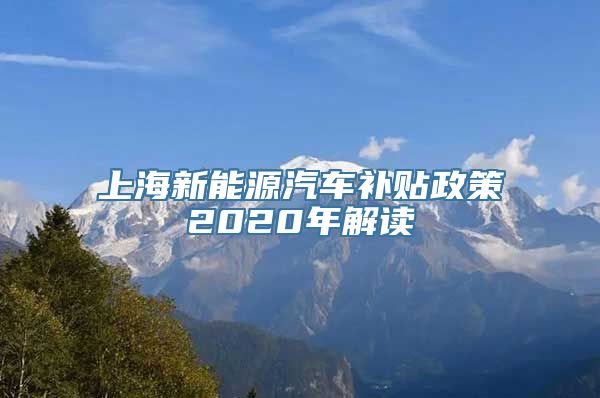 上海新能源汽车补贴政策2020年解读